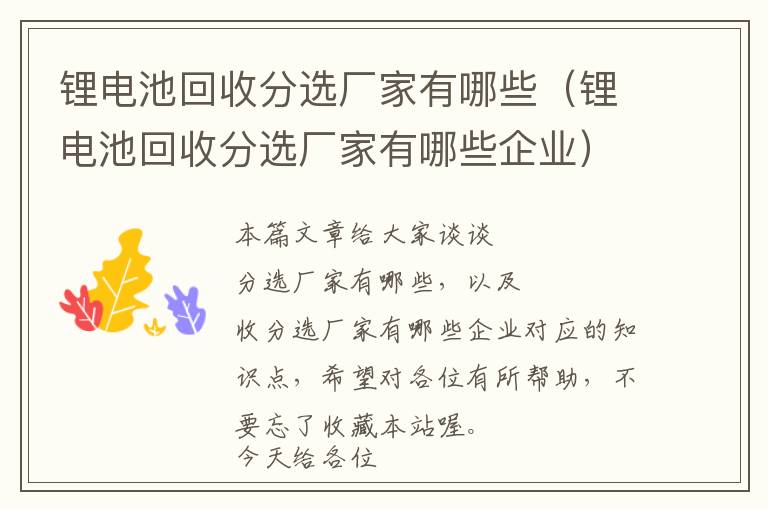 锂电池回收分选厂家有哪些（锂电池回收分选厂家有哪些企业）

本篇文章给大家谈谈
分选厂家有哪些，以及
收分选厂家有哪些企业对应的知识点，希望对各位有所帮助，不要忘了收藏本站喔。
今天给各位